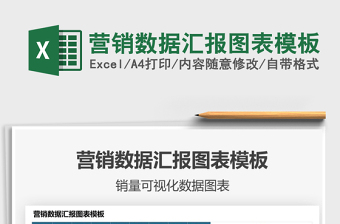 X

营销数据汇报图表模板

Excel/A4打印/内容随意修改/自带格式

营销数据汇报图表模板

销量可视化数据图表

营销数据汇报图表模板